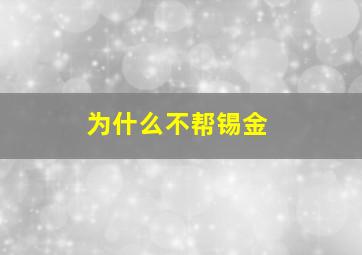 为什么不帮锡金